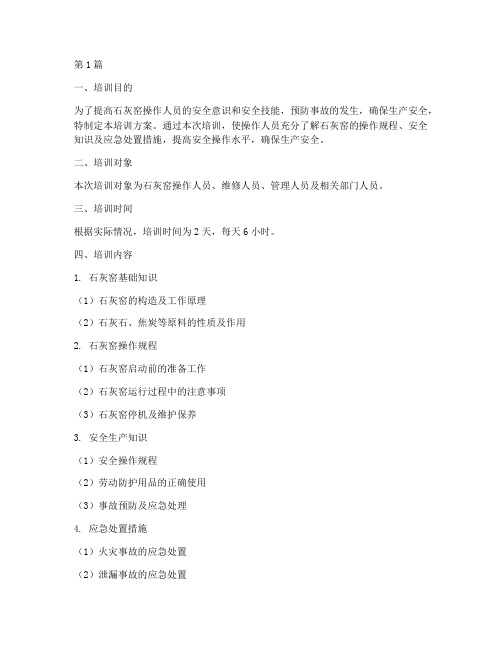 第1篇

一、培训目的

为了提高石灰窑操作人员的安全意识和安全技能，预防事故的发生，确保生产安全，特制定本培训方案。通过本次培训，使操作人员充分了解石灰窑的操作规程、安全知识及应急处置措施，提高安全操作水平，确保生产安全。

二、培训对象

本次培训对象为石灰窑操作人员、维修人员、管理人员及相关部门人员。

三、培训时间

根据实际情况，培训时间为2天，每天6小时。

四、培训内容

1. 石灰窑基础知识

（1）石灰窑的构造及工作原理

（2）石灰石、焦炭等原料的性质及作用

2. 石灰窑操作规程

（1）石灰窑启动前的准备工作

（2）石灰窑运行过程中的注意事项

（3）石灰窑停机及维护保养

3. 安全生产知识

（1）安全操作规程

（2）劳动防护用品的正确使用

（3）事故预防及应急处理

4. 应急处置措施

（1）火灾事故的应急处置

（2）泄漏事故的应急处置